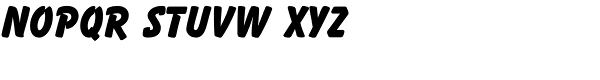 NOPQR STUVW XYZ